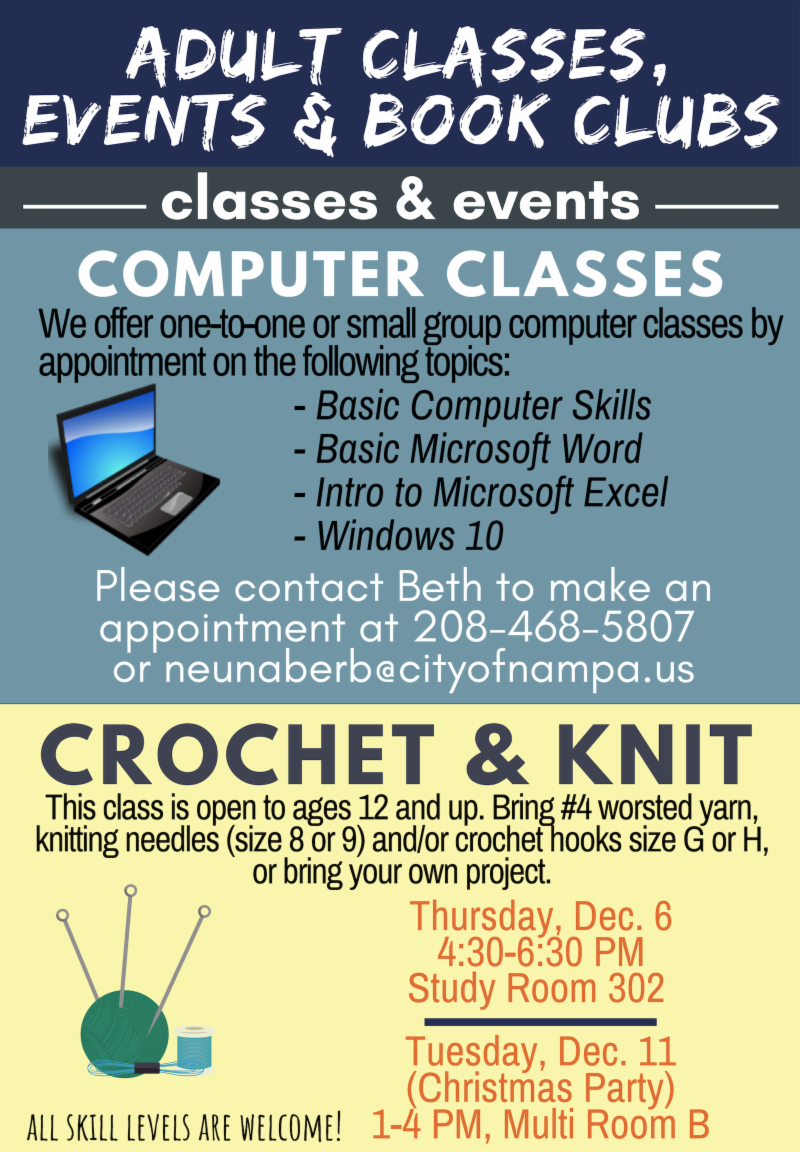 ADULT CLASSES, EVENTS & BOOK CLUBS

classes & events

COMPUTER CLASSES

We offer one-to-one or small group computer classes by appointment on the following topics:

- Basic Computer Skills
- Basic Microsoft Word
- Intro to Microsoft Excel
- Windows 10

Please contact Beth to make an appointment at 208-468-5807 or neunaberb@cityofnampa.us

CROCHET & KNIT

This class is open to ages 12 and up. Bring #4 worsted yarn, knitting needles (size 8 or 9) and/or crochet hooks size G or H, or bring your own project.

Thursday, Dec. 6
4:30-6:30 PM
Study Room 302

Tuesday, Dec. 11
(Christmas Party)
1-4 PM, Multi Room B

ALL SKILL LEVELS ARE WELCOME!